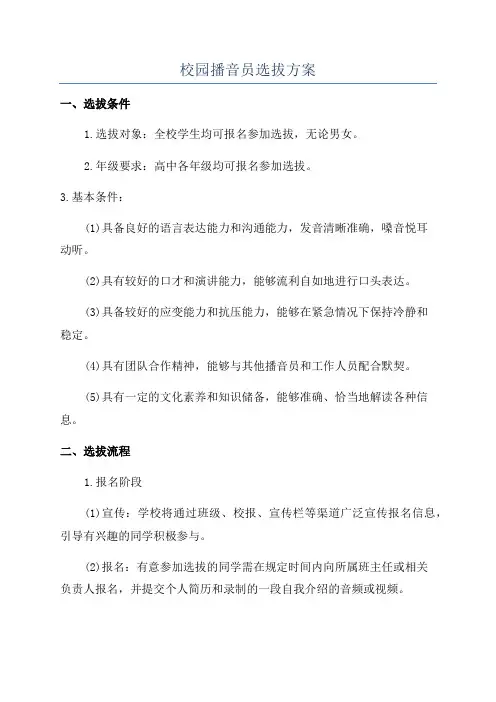 校园播音员选拔方案

一、选拔条件

1.选拔对象：全校学生均可报名参加选拔，无论男女。

2.年级要求：高中各年级均可报名参加选拔。

3.基本条件：

(1)具备良好的语言表达能力和沟通能力，发音清晰准确，嗓音悦耳动听。

(2)具有较好的口才和演讲能力，能够流利自如地进行口头表达。

(3)具备较好的应变能力和抗压能力，能够在紧急情况下保持冷静和稳定。

(4)具有团队合作精神，能够与其他播音员和工作人员配合默契。

(5)具有一定的文化素养和知识储备，能够准确、恰当地解读各种信息。

二、选拔流程

1.报名阶段

(1)宣传：学校将通过班级、校报、宣传栏等渠道广泛宣传报名信息，引导有兴趣的同学积极参与。

(2)报名：有意参加选拔的同学需在规定时间内向所属班主任或相关负责人报名，并提交个人简历和录制的一段自我介绍的音频或视频。